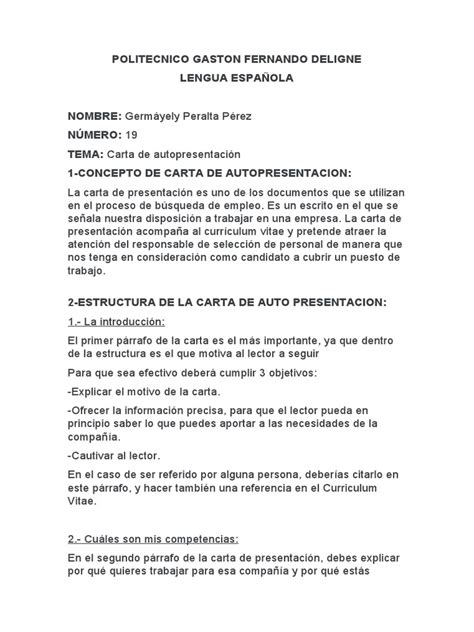 POLITECNICO GASTON FERNANDO DELIGNE

LENGUA ESPAÑOLA

NOMBRE: Germáyely Peralta Pérez

NÚMERO: 19

TEMA: Carta de autopresentación

1-CONCEPTO DE CARTA DE AUTOPRESENTACION:

La carta de presentación es uno de los documentos que se utilizan en el proceso de búsqueda de empleo. Es un escrito en el que se señala nuestra disposición a trabajar en una empresa. La carta de presentación acompaña al currículum vitae y pretende atraer la atención del responsable de selección de personal de manera que nos tenga en consideración como candidato a cubrir un puesto de trabajo.

2-ESTRUCTURA DE LA CARTA DE AUTO PRESENTACION:

1.- La introducción:

El primer párrafo de la carta es el más importante, ya que dentro de la estructura es el que motiva al lector a seguir

Para que sea efectivo deberá cumplir 3 objetivos:

-Explicar el motivo de la carta.

-Ofrecer la información precisa, para que el lector pueda en principio saber lo que puedes aportar a las necesidades de la compañía.

-Cautivar al lector.

En el caso de ser referido por alguna persona, deberías citarlo en este párrafo, y hacer también una referencia en el Curriculum Vitae.

2.- Cuáles son mis competencias:

En el segundo párrafo de la carta de presentación, debes explicar por qué quieres trabajar para esa compañía y por qué estás